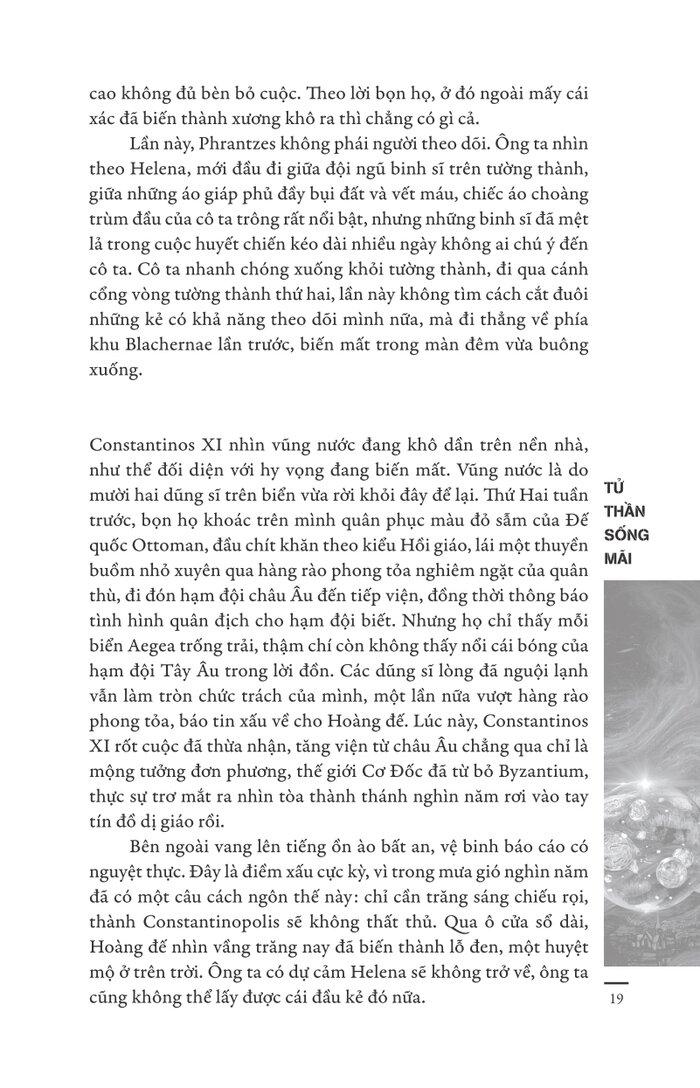 cao không đủ bèn bỏ cuộc. Theo lời bọn họ, ở đó ngoài mấy cái xác đã biến thành xương khô ra thì chẳng có gì cả.

Lần này, Phrantzes không phái người theo dõi. Ông ta nhìn theo Helena, mới đầu đi giữa đội ngũ binh sĩ trên tường thành, giữa những áo giáp phủ đầy bụi đất và vết máu, chiếc áo choàng trùm đầu của cô ta trông rất nổi bật, nhưng những binh sĩ đã mệt lả trong cuộc huyết chiến kéo dài nhiều ngày không ai chú ý đến cô ta. Cô ta nhanh chóng xuống khỏi tường thành, đi qua cánh cổng vòng tường thành thứ hai, lần này không tìm cách cắt đuôi những kẻ có khả năng theo dõi mình nữa, mà đi thẳng về phía khu Blachernae lần trước, biến mất trong màn đêm vừa buông xuống.

Constantinos XI nhìn vũng nước đang khô dần trên nền nhà, như thể đối diện với hy vọng đang biến mất. Vũng nước là do mười hai dũng sĩ trên biển vừa rời khỏi đây để lại. Thứ Hai tuần trước, bọn họ khoác trên mình quân phục màu đỏ sẫm của Đế quốc Ottoman, đầu chít khăn theo kiểu Hồi giáo, lái một thuyền buồm nhỏ xuyên qua hàng rào phong tỏa nghiêm ngặt của quân thù, đi đón hạm đội châu Âu đến tiếp viện, đồng thời thông báo tình hình quân địch cho hạm đội biết. Nhưng họ chỉ thấy mỗi biển Aegea trống trải, thậm chí còn không thấy nổi cái bóng của hạm đội Tây Âu trong lời đồn. Các dũng sĩ lòng đã nguội lạnh vẫn làm tròn chức trách của mình, một lần nữa vượt hàng rào phong tỏa, báo tin xấu về cho Hoàng đế. Lúc này, Constantinos XI rốt cuộc đã thừa nhận, tăng viện từ châu Âu chẳng qua chỉ là mộng tưởng đơn phương, thế giới Cơ Đốc đã từ bỏ Byzantium, thực sự trơ mắt ra nhìn tòa thành thánh nghìn năm rơi vào tay tín đồ dị giáo rồi.

Bên ngoài vang lên tiếng ồn ào bất an, vệ binh báo cáo có nguyệt thực. Đây là điềm xấu cực kỳ, vì trong mưa gió nghìn năm đã có một câu cách ngôn thế này: chỉ cần trăng sáng chiếu rọi, thành Constantinopolis sẽ không thất thủ. Qua ô cửa sổ dài, Hoàng đế nhìn vầng trăng nay đã biến thành lỗ đen, một huyệt mộ ở trên trời. Ông ta có dự cảm Helena sẽ không trở về, ông ta cũng không thể lấy được cái đầu kẻ đó nữa.

TỬ THẦN SỐNG MÃI

19